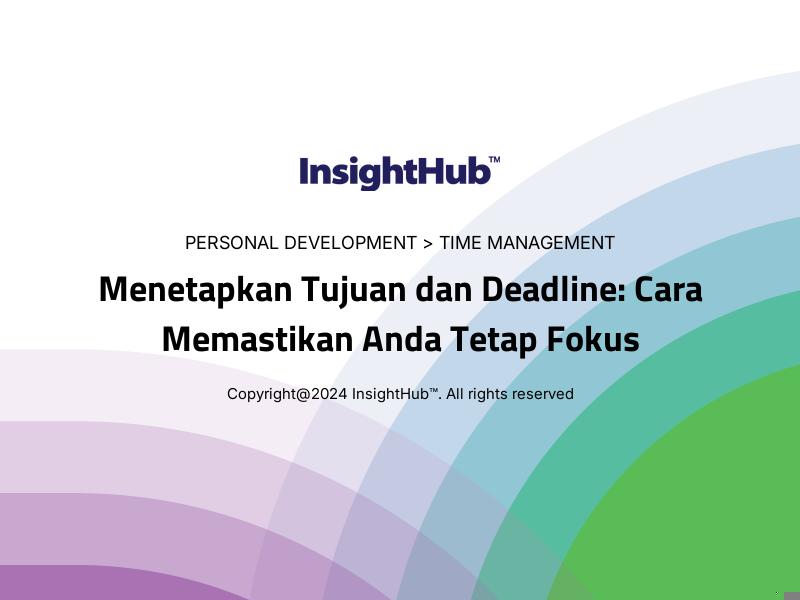 InsightHub™

PERSONAL DEVELOPMENT > TIME MANAGEMENT

Menetapkan Tujuan dan Deadline: Cara Memastikan Anda Tetap Fokus

Copyright@2024 InsightHub™. All rights reserved